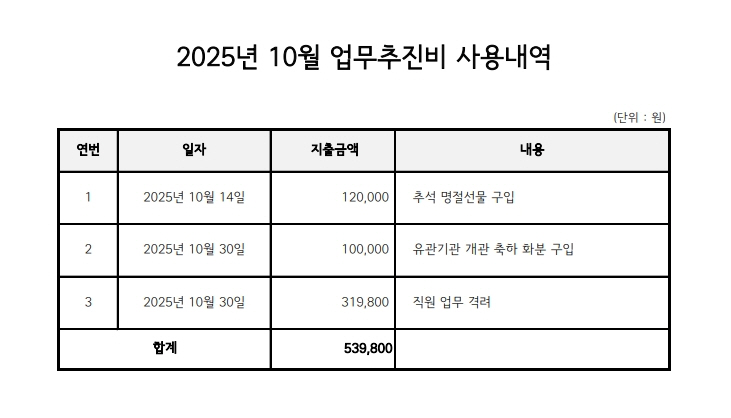 2025년 10월 업무추진비 사용내역

(단위 : 원)

| 연번 | 일자 | 지출금액 | 내용 |
|---|---|---|---|
| 1 | 2025년 10월 14일 | 120,000 | 추석 명절선물 구입 |
| 2 | 2025년 10월 30일 | 100,000 | 유관기관 개관 축하 화분 구입 |
| 3 | 2025년 10월 30일 | 319,800 | 직원 업무 격려 |
| 합계 | | 539,800 | |